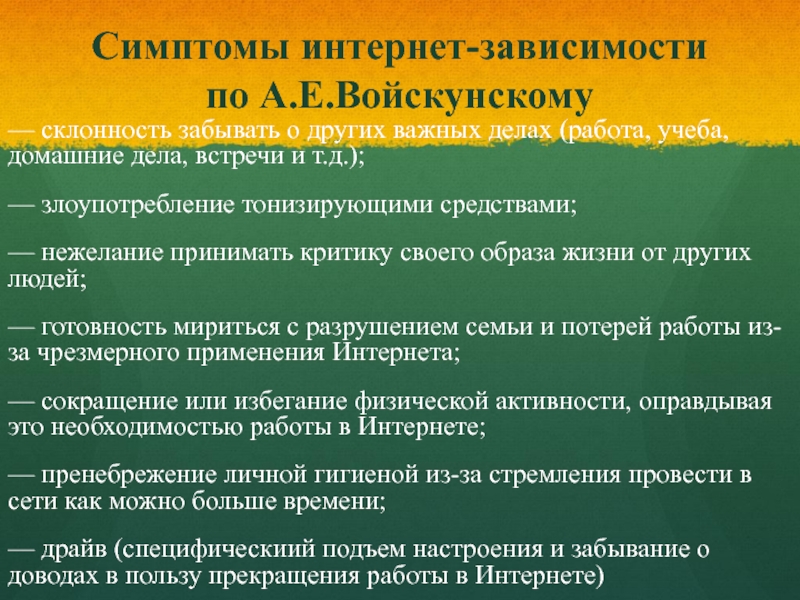 Симптомы интернет-зависимости по А.Е.Войскунскому

— склонность забывать о других важных делах (работа, учеба, домашние дела, встречи и т.д.);

— злоупотребление тонизирующими средствами;

— нежелание принимать критику своего образа жизни от других людей;

— готовность мириться с разрушением семьи и потерей работы из-за чрезмерного применения Интернета;

— сокращение или избегание физической активности, оправдывая это необходимостью работы в Интернете;

— пренебрежение личной гигиеной из-за стремления провести в сети как можно больше времени;

— драйв (специфическиий подъем настроения и забывание о доводах в пользу прекращения работы в Интернете)